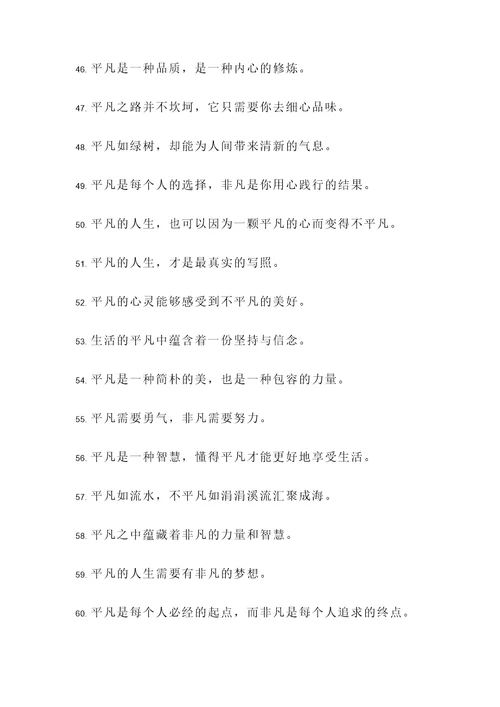 46. 平凡是一种品质，是一种内心的修炼。

47. 平凡之路并不坎坷，它只需要你去细心品味。

48. 平凡如绿树，却能为人间带来清新的气息。

49. 平凡是每个人的选择，非凡是你用心践行的结果。

50. 平凡的人生，也可以因为一颗平凡的心而变得不平凡。

51. 平凡的人生，才是最真实的写照。

52. 平凡的心灵能够感受到不平凡的美好。

53. 生活的平凡中蕴含着一份坚持与信念。

54. 平凡是一种简朴的美，也是一种包容的力量。

55. 平凡需要勇气，非凡需要努力。

56. 平凡是一种智慧，懂得平凡才能更好地享受生活。

57. 平凡如流水，不平凡如涓涓溪流汇聚成海。

58. 平凡之中蕴藏着非凡的力量和智慧。

59. 平凡的人生需要有非凡的梦想。

60. 平凡是每个人必经的起点，而非凡是每个人追求的终点。